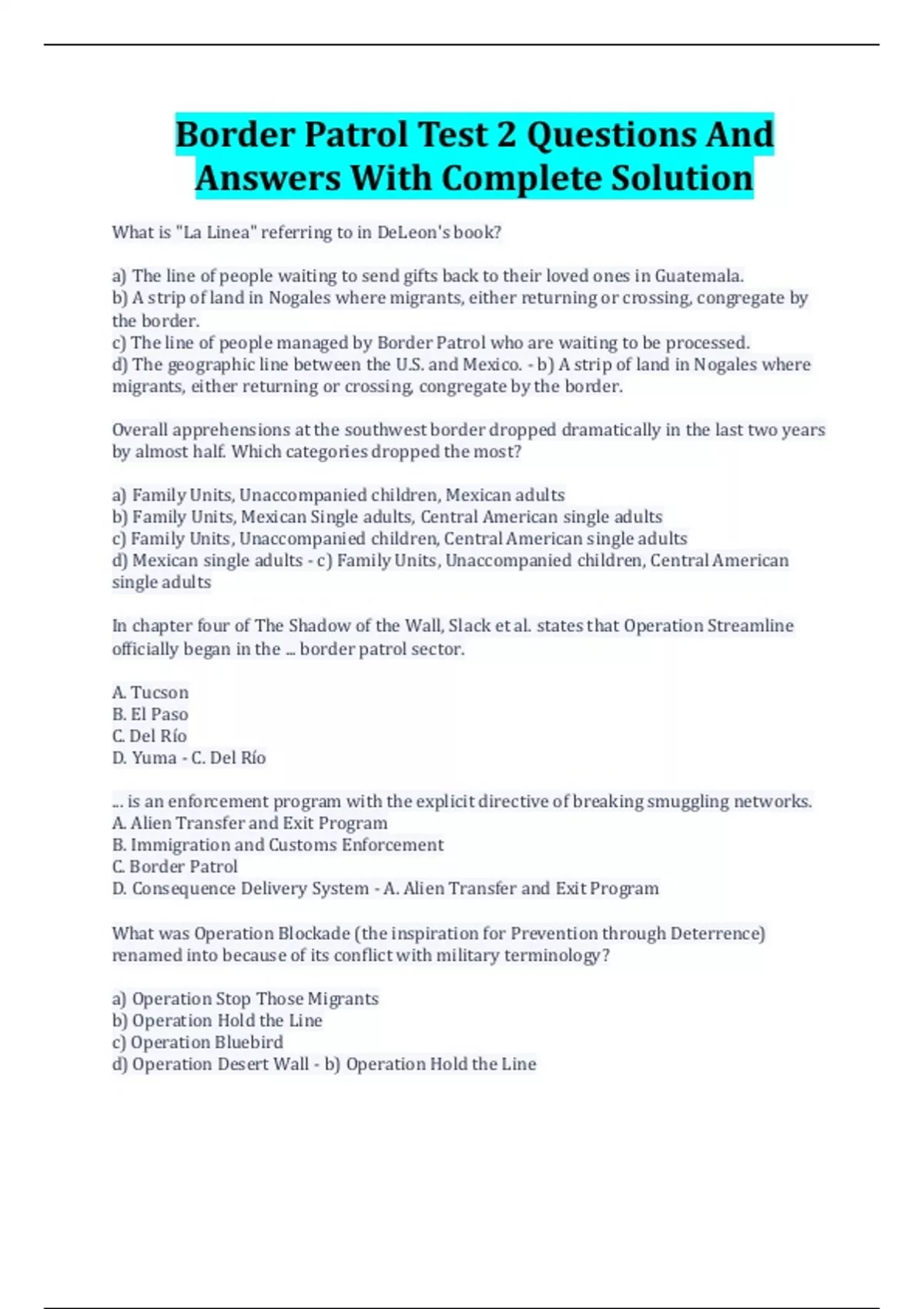 Border Patrol Test 2 Questions And Answers With Complete Solution

What is "La Linea" referring to in DeLeon's book?

a) The line of people waiting to send gifts back to their loved ones in Guatemala.
b) A strip of land in Nogales where migrants, either returning or crossing, congregate by the border.
c) The line of people managed by Border Patrol who are waiting to be processed.
d) The geographic line between the U.S. and Mexico. - b) A strip of land in Nogales where migrants, either returning or crossing, congregate by the border.

Overall apprehensions at the southwest border dropped dramatically in the last two years by almost half. Which categories dropped the most?

a) Family Units, Unaccompanied children, Mexican adults
b) Family Units, Mexican Single adults, Central American single adults
c) Family Units, Unaccompanied children, Central American single adults
d) Mexican single adults - c) Family Units, Unaccompanied children, Central American single adults

In chapter four of The Shadow of the Wall, Slack et al. states that Operation Streamline officially began in the ... border patrol sector.

A. Tucson
B. El Paso
C. Del Río
D. Yuma - C. Del Río

... is an enforcement program with the explicit directive of breaking smuggling networks.
A. Alien Transfer and Exit Program
B. Immigration and Customs Enforcement
C. Border Patrol
D. Consequence Delivery System - A. Alien Transfer and Exit Program

What was Operation Blockade (the inspiration for Prevention through Deterrence) renamed into because of its conflict with military terminology?

a) Operation Stop Those Migrants
b) Operation Hold the Line
c) Operation Bluebird
d) Operation Desert Wall - b) Operation Hold the Line